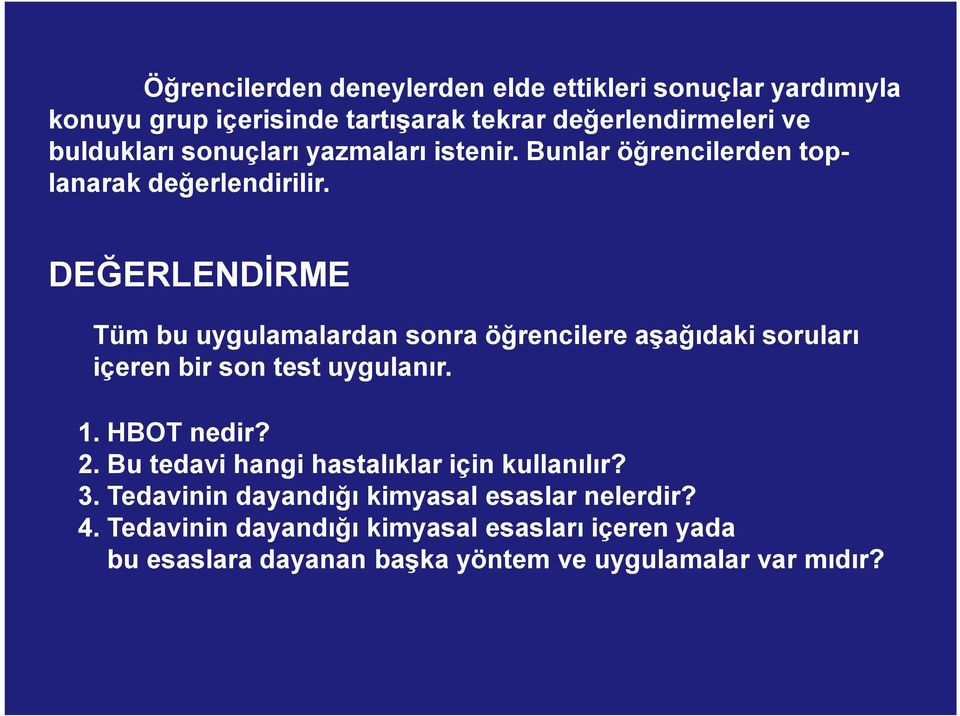 Öğrencilerden deneylerden elde ettikleri sonuçlar yardımıyla konuyu grup içerisinde tartışarak tekrar değerlendirmeleri ve buldukları sonuçları yazmaları istenir. Bunlar öğrencilerden toplanarak değerlendirilir.

DEĞERLENDİRME

Tüm bu uygulamalardan sonra öğrencilere aşağıdaki soruları içeren bir son test uygulanır.

1. HBOT nedir?
2. Bu tedavi hangi hastalıklar için kullanılır?
3. Tedavinin dayandığı kimyasal esaslar nelerdir?
4. Tedavinin dayandığı kimyasal esasları içeren yada bu esaslara dayanan başka yöntem ve uygulamalar var mıdır?